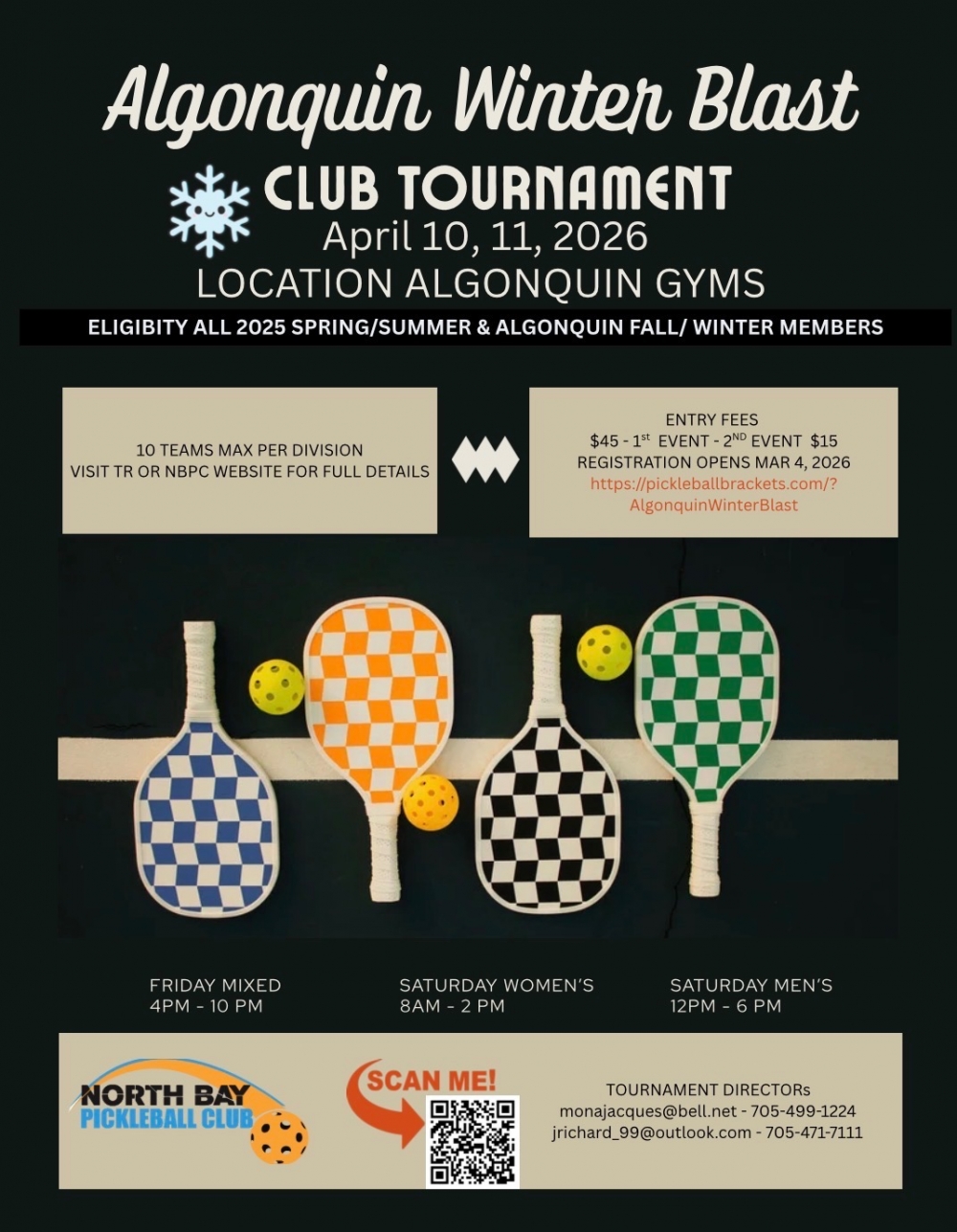 Algonquin Winter Blast

CLUB TOURNAMENT

April 10, 11, 2026

LOCATION ALGONQUIN GYMS

ELIGIBITY ALL 2025 SPRING/SUMMER & ALGONQUIN FALL/ WINTER MEMBERS

10 TEAMS MAX PER DIVISION
VISIT TR OR NBPC WEBSITE FOR FULL DETAILS

ENTRY FEES
$45 - 1$^{st}$ EVENT - 2$^{ND}$ EVENT $15
REGISTRATION OPENS MAR 4, 2026
https://pickleballbrackets.com/?AlgonquinWinterBlast

FRIDAY MIXED
4PM - 10 PM

SATURDAY WOMEN'S
8AM - 2 PM

SATURDAY MEN'S
12PM - 6 PM

NORTH BAY
PICKLEBALL CLUB

SCAN ME!

TOURNAMENT DIRECTORs
monajacques@bell.net - 705-499-1224
jrichard_99@outlook.com - 705-471-7111